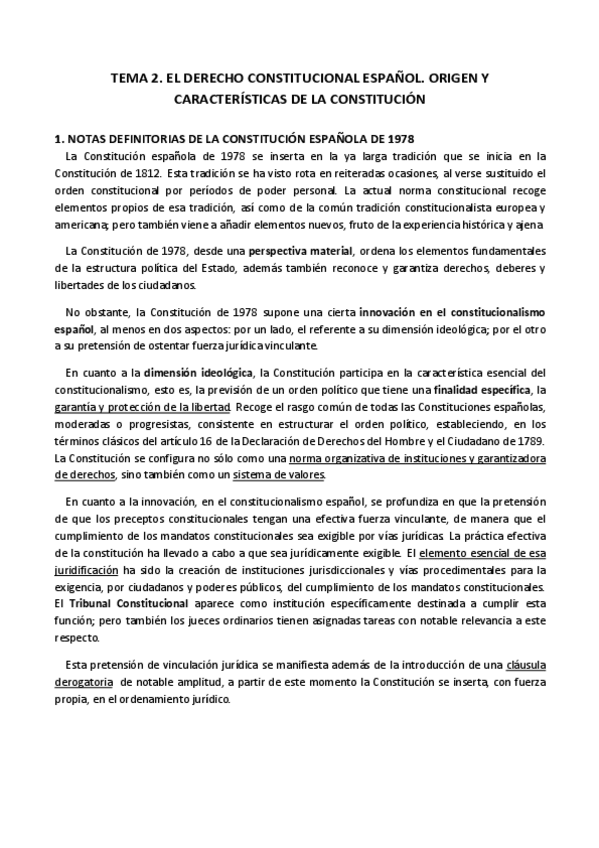 TEMA 2. EL DERECHO CONSTITUCIONAL ESPAÑOL. ORIGEN Y CARACTERÍSTICAS DE LA CONSTITUCIÓN

1. NOTAS DEFINITORIAS DE LA CONSTITUCIÓN ESPAÑOLA DE 1978

La Constitución española de 1978 se inserta en la ya larga tradición que se inicia en la Constitución de 1812. Esta tradición se ha visto rota en reiteradas ocasiones, al verse sustituido el orden constitucional por períodos de poder personal. La actual norma constitucional recoge elementos propios de esa tradición, así como de la común tradición constitucionalista europea y americana; pero también viene a añadir elementos nuevos, fruto de la experiencia histórica y ajena

La Constitución de 1978, desde una perspectiva material, ordena los elementos fundamentales de la estructura política del Estado, además también reconoce y garantiza derechos, deberes y libertades de los ciudadanos.

No obstante, la Constitución de 1978 supone una cierta innovación en el constitucionalismo español, al menos en dos aspectos: por un lado, el referente a su dimensión ideológica; por el otro a su pretensión de ostentar fuerza jurídica vinculante.

En cuanto a la dimensión ideológica, la Constitución participa en la característica esencial del constitucionalismo, esto es, la previsión de un orden político que tiene una finalidad específica, la garantía y protección de la libertad. Recoge el rasgo común de todas las Constituciones españolas, moderadas o progresistas, consistente en estructurar el orden político, estableciendo, en los términos clásicos del artículo 16 de la Declaración de Derechos del Hombre y el Ciudadano de 1789. La Constitución se configura no sólo como una norma organizativa de instituciones y garantizadora de derechos, sino también como un sistema de valores.

En cuanto a la innovación, en el constitucionalismo español, se profundiza en que la pretensión de que los preceptos constitucionales tengan una efectiva fuerza vinculante, de manera que el cumplimiento de los mandatos constitucionales sea exigible por vías jurídicas. La práctica efectiva de la constitución ha llevado a cabo a que sea jurídicamente exigible. El elemento esencial de esa juridificación ha sido la creación de instituciones jurisdiccionales y vías procedimentales para la exigencia, por ciudadanos y poderes públicos, del cumplimiento de los mandatos constitucionales. El Tribunal Constitucional aparece como institución específicamente destinada a cumplir esta función; pero también los jueces ordinarios tienen asignadas tareas con notable relevancia a este respecto.

Esta pretensión de vinculación jurídica se manifiesta además de la introducción de una cláusula derogatoria de notable amplitud, a partir de este momento la Constitución se inserta, con fuerza propia, en el ordenamiento jurídico.